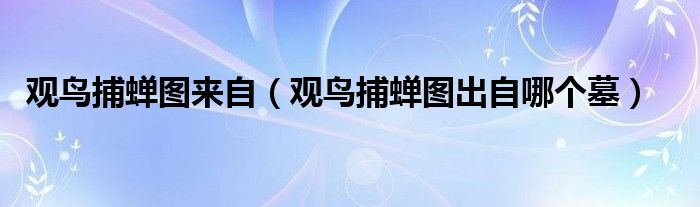 观鸟捕蝉图来自（观鸟捕蝉图出自哪个墓）